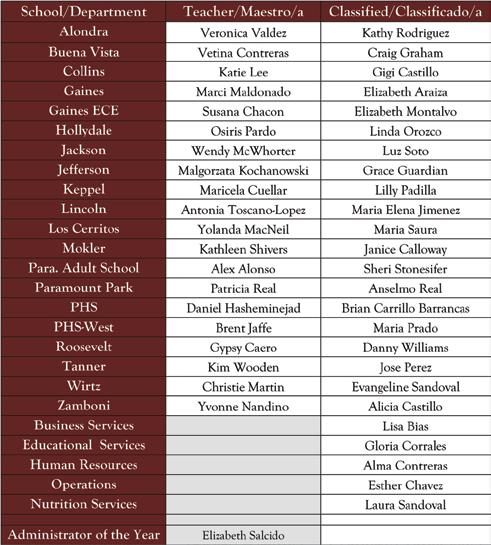 | School/Department | Teacher/Maestro/a | Classified/Classificado/a |
|---|---|---|
| Alondra | Veronica Valdez | Kathy Rodriguez |
| Buena Vista | Vetina Contreras | Craig Graham |
| Collins | Katie Lee | Gigi Castillo |
| Gaines | Marci Maldonado | Elizabeth Araiza |
| Gaines ECE | Susana Chacon | Elizabeth Montalvo |
| Hollydale | Osiris Pardo | Linda Orozco |
| Jackson | Wendy McWhorter | Luz Soto |
| Jefferson | Malgorzata Kochanowski | Grace Guardian |
| Keppel | Maricela Cuellar | Lilly Padilla |
| Lincoln | Antonia Toscano-Lopez | Maria Elena Jimenez |
| Los Cerritos | Yolanda MacNeil | Maria Saura |
| Mokler | Kathleen Shivers | Janice Calloway |
| Para. Adult School | Alex Alonso | Sheri Stonesifer |
| Paramount Park | Patricia Real | Anselmo Real |
| PHS | Daniel Hasheminejad | Brian Carrillo Barrancas |
| PHS-West | Brent Jaffe | Maria Prado |
| Roosevelt | Gypsy Caero | Danny Williams |
| Tanner | Kim Wooden | Jose Perez |
| Wirtz | Christie Martin | Evangeline Sandoval |
| Zamboni | Yvonne Nandino | Alicia Castillo |
| Business Services | | Lisa Bias |
| Educational Services | | Gloria Corrales |
| Human Resources | | Alma Contreras |
| Operations | | Esther Chavez |
| Nutrition Services | | Laura Sandoval |
| | | |
| Administrator of the Year | Elizabeth Salcido | |